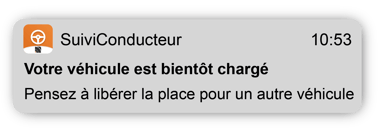 SuiviConducteur

10:53

Votre véhicule est bientôt chargé

Pensez à libérer la place pour un autre véhicule